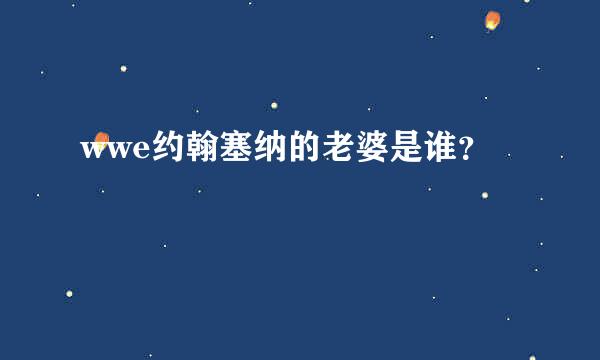 wwe约翰塞纳的老婆是谁？